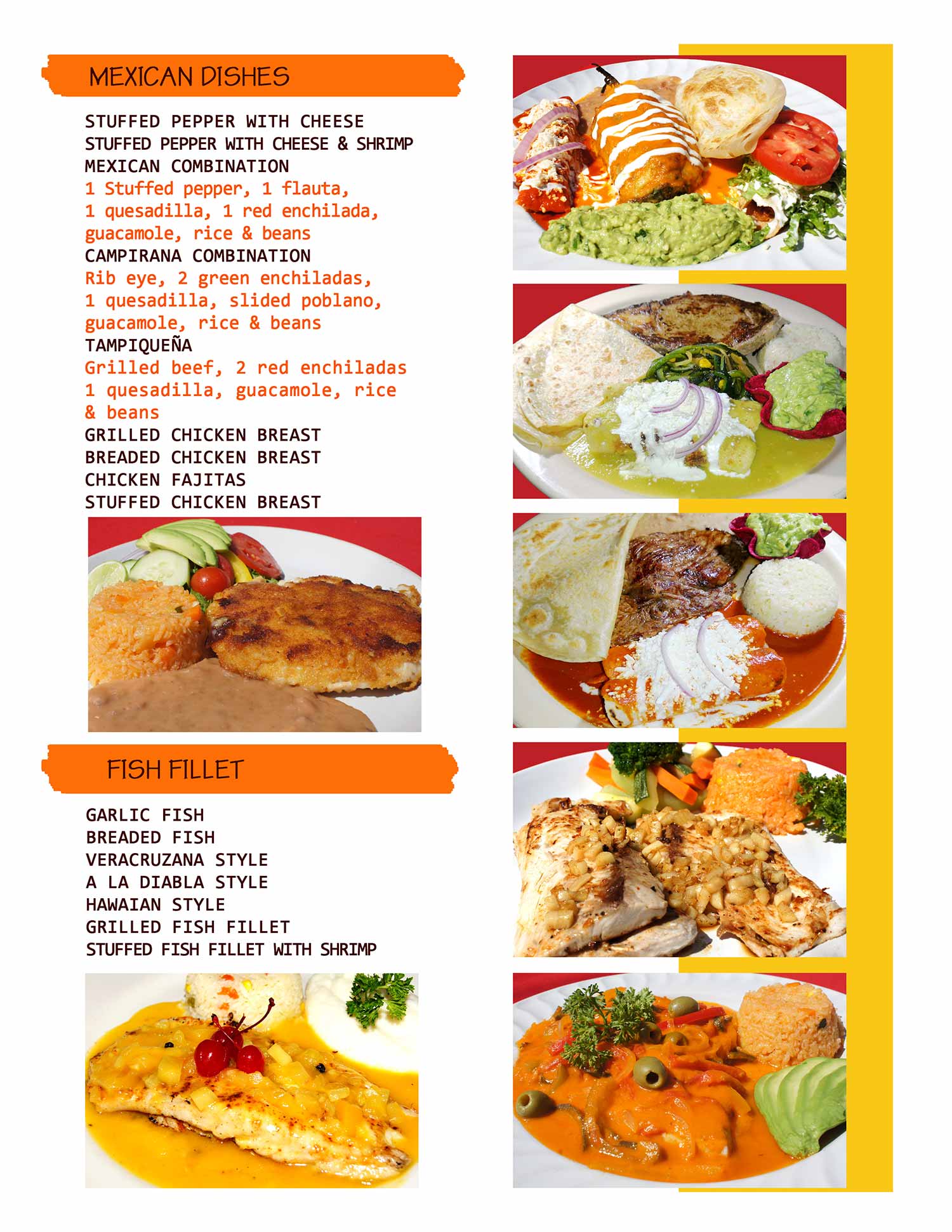 MEXICAN DISHES

STUFFED PEPPER WITH CHEESE
STUFFED PEPPER WITH CHEESE & SHRIMP
MEXICAN COMBINATION
1 Stuffed pepper, 1 flauta, 1 quesadilla, 1 red enchilada, guacamole, rice & beans
CAMPIRANA COMBINATION
Rib eye, 2 green enchiladas, 1 quesadilla, slided poblano, guacamole, rice & beans
TAMPIQUEÑA
Grilled beef, 2 red enchiladas 1 quesadilla, guacamole, rice & beans
GRILLED CHICKEN BREAST
BREADED CHICKEN BREAST
CHICKEN FAJITAS
STUFFED CHICKEN BREAST

FISH FILLET

GARLIC FISH
BREADED FISH
VERACRUZANA STYLE
A LA DIABLA STYLE
HAWAIAN STYLE
GRILLED FISH FILLET
STUFFED FISH FILLET WITH SHRIMP